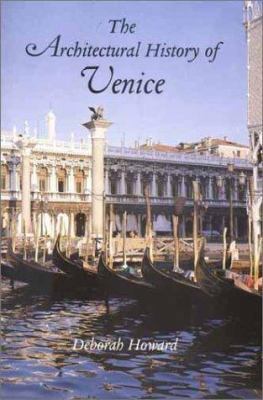 The
Architectural History of
Venice

Deborah Howard